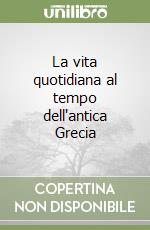 unilibro

La vita quotidiana al tempo dell'antica Grecia

COPERTINA NON DISPONIBILE